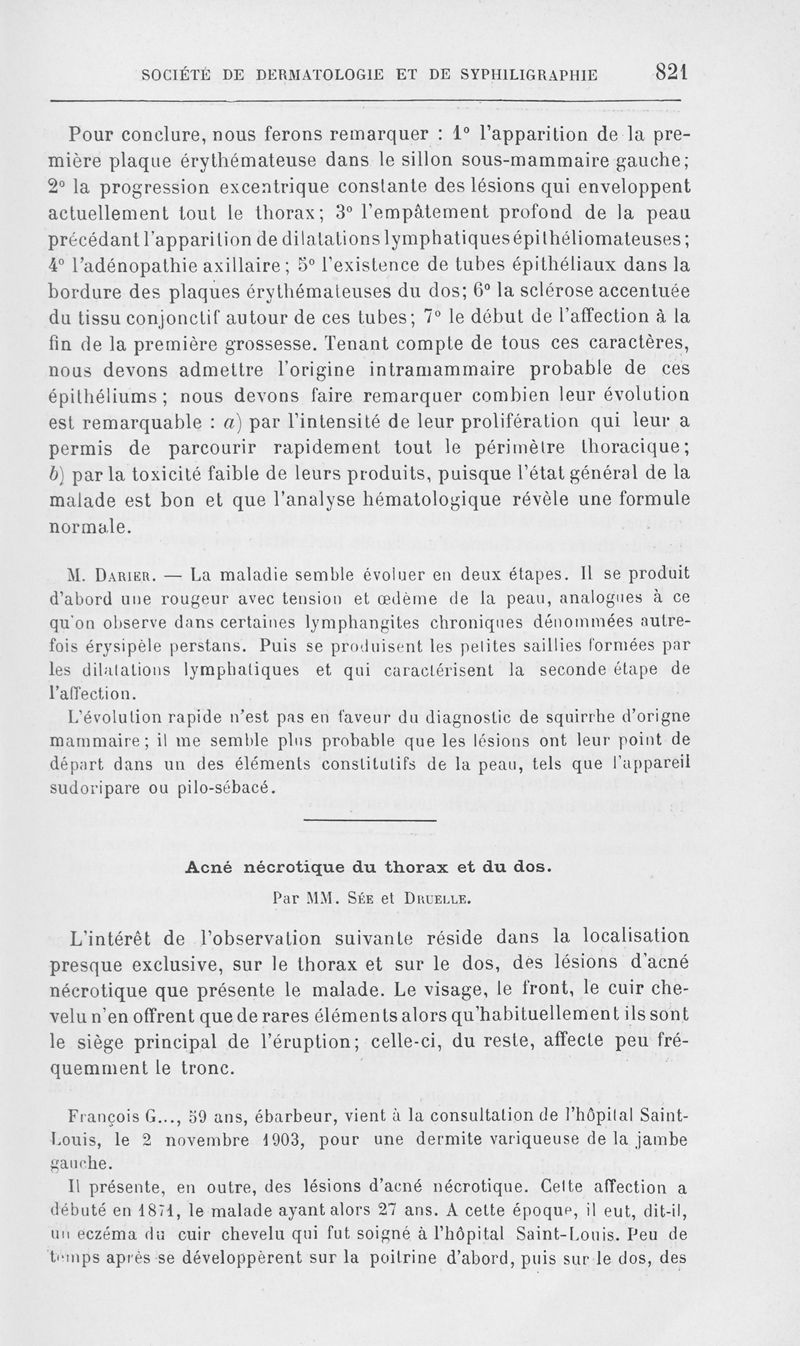 SOCIÉTÉ DE DERMATOLOGIE ET DE SYPHILIGRAPHIE 821

Pour conclure, nous ferons remarquer : 1° l'apparition de la première plaque érythémateuse dans le sillon sous-mammaire gauche; 2° la progression excentrique constante des lésions qui enveloppent actuellement tout le thorax; 3° l'empâtement profond de la peau précédant l'apparition de dilatations lymphatiques épithéliomateuses; 4° l'adénopathie axillaire; 5° l'existence de tubes épithéliaux dans la bordure des plaques érythémateuses du dos; 6° la sclérose accentuée du tissu conjonctif autour de ces tubes; 7° le début de l'affection à la fin de la première grossesse. Tenant compte de tous ces caractères, nous devons admettre l'origine intramammaire probable de ces épithéliums; nous devons faire remarquer combien leur évolution est remarquable : a) par l'intensité de leur prolifération qui leur a permis de parcourir rapidement tout le périmètre thoracique; b) par la toxicité faible de leurs produits, puisque l'état général de la malade est bon et que l'analyse hématologique révèle une formule normale.

M. Darier. — La maladie semble évoluer en deux étapes. Il se produit d'abord une rougeur avec tension et œdème de la peau, analogues à ce qu'on observe dans certaines lymphangites chroniques dénommées autrefois érysipèle perstans. Puis se produisent les petites saillies formées par les dilatations lymphatiques et qui caractérisent la seconde étape de l'affection.

L'évolution rapide n'est pas en faveur du diagnostic de squirrhe d'origne mammaire; il me semble plus probable que les lésions ont leur point de départ dans un des éléments constitutifs de la peau, tels que l'appareil sudoripare ou pilo-sébacé.

Acné nécrotique du thorax et du dos.

Par MM. Sée et Druelle.

L'intérêt de l'observation suivante réside dans la localisation presque exclusive, sur le thorax et sur le dos, des lésions d'acné nécrotique que présente le malade. Le visage, le front, le cuir chevelu n'en offrent que de rares éléments alors qu'habituellement ils sont le siège principal de l'éruption; celle-ci, du reste, affecte peu fréquemment le tronc.

François G..., 59 ans, ébarbeur, vient à la consultation de l'hôpital Saint-Louis, le 2 novembre 1903, pour une dermite variqueuse de la jambe gauche.

Il présente, en outre, des lésions d'acné nécrotique. Cette affection a débuté en 1871, le malade ayant alors 27 ans. A cette époque, il eut, dit-il, un eczéma du cuir chevelu qui fut soigné à l'hôpital Saint-Louis. Peu de temps après se développèrent sur la poitrine d'abord, puis sur le dos, des